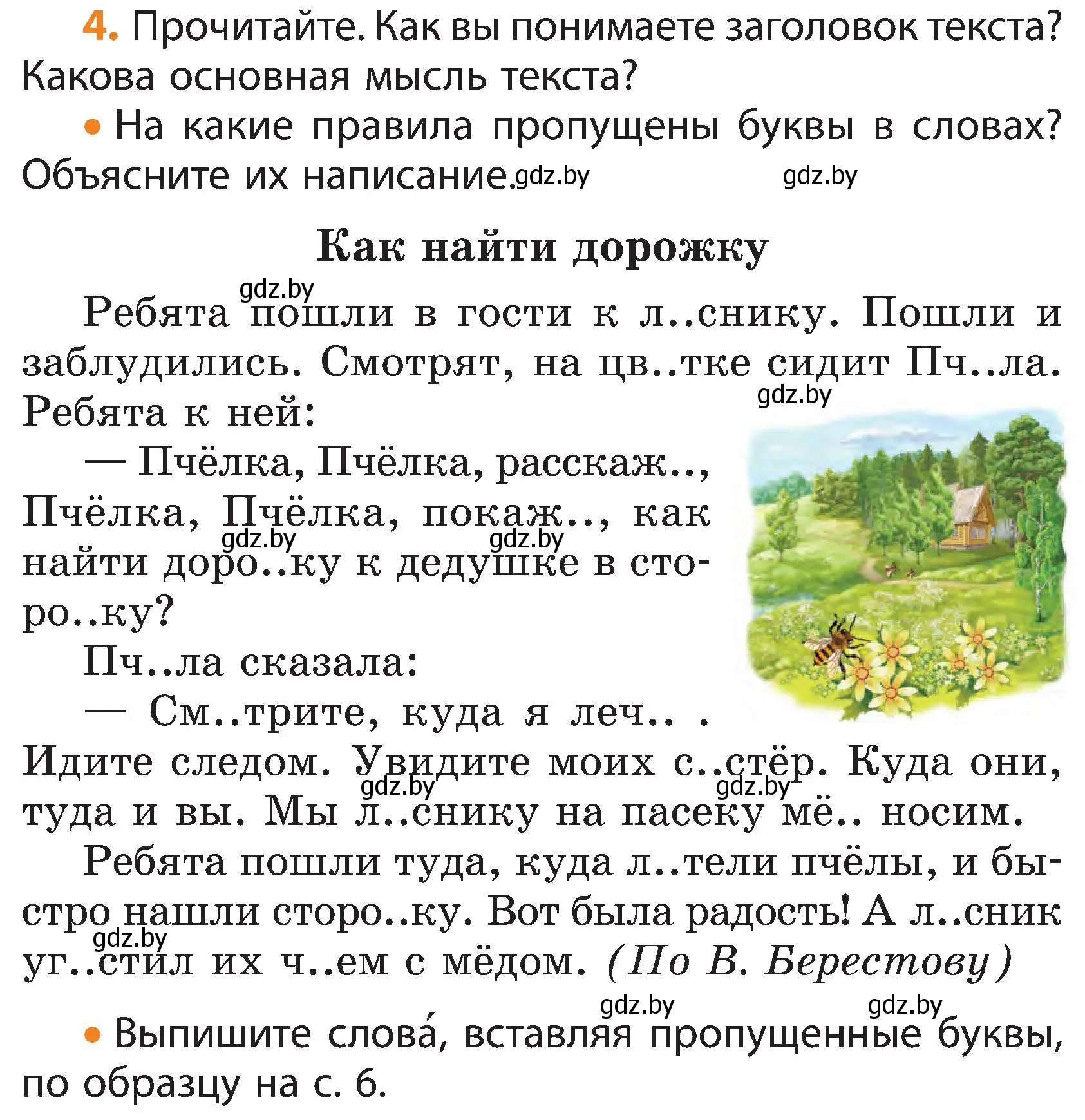 4. Прочитайте. Как вы понимаете заголовок текста? Какова основная мысль текста?

• На какие правила пропущены буквы в словах? Объясните их написание. gdz.by gdz.by

Как найти дорожку

gdz.by

Ребята пошли в гости к л..снику. Пошли и заблудились. Смотрят, на цв..тке сидит Пч..ла. Ребята к ней:

gdz.by

— Пчёлка, Пчёлка, расскаж.., Пчёлка, Пчёлка, покаж.., как найти доро..ку к дедушке в сторо..ку?

gdz.by gdz.by

Пч..ла сказала:

— См..трите, куда я леч.. . Идите следом. Увидите моих с..стёр. Куда они, туда и вы. Мы л..снику на пасеку мё.. носим.

gdz.by gdz.by

Ребята пошли туда, куда л..тели пчёлы, и быстро нашли сторо..ку. Вот была радость! А л..сник уг..стил их ч..ем с мёдом. (По В. Берестову)

gdz.by

gdz.by gdz.by

• Выпишите слова́, вставляя пропущенные буквы, по образцу на с. 6.